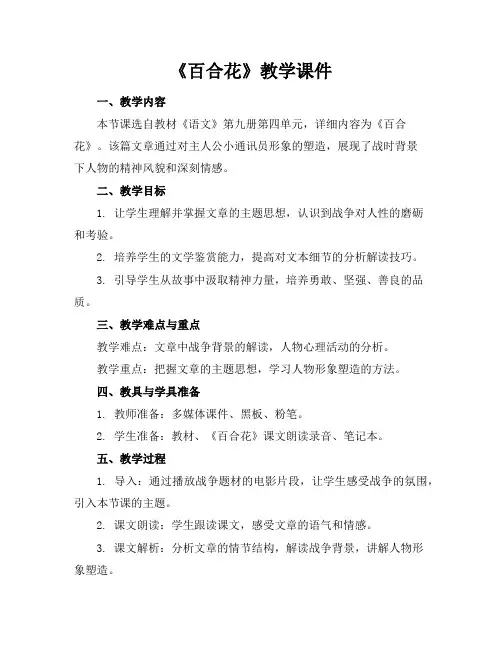 《百合花》教学课件

一、教学内容

本节课选自教材《语文》第九册第四单元，详细内容为《百合花》。该篇文章通过对主人公小通讯员形象的塑造，展现了战时背景下人物的精神风貌和深刻情感。

二、教学目标

1. 让学生理解并掌握文章的主题思想，认识到战争对人性的磨砺和考验。

2. 培养学生的文学鉴赏能力，提高对文本细节的分析解读技巧。

3. 引导学生从故事中汲取精神力量，培养勇敢、坚强、善良的品质。

三、教学难点与重点

教学难点：文章中战争背景的解读，人物心理活动的分析。

教学重点：把握文章的主题思想，学习人物形象塑造的方法。

四、教具与学具准备

1. 教师准备：多媒体课件、黑板、粉笔。

2. 学生准备：教材、《百合花》课文朗读录音、笔记本。

五、教学过程

1. 导入：通过播放战争题材的电影片段，让学生感受战争的氛围，引入本节课的主题。

2. 课文朗读：学生跟读课文，感受文章的语气和情感。

3. 课文解析：分析文章的情节结构，解读战争背景，讲解人物形象塑造。